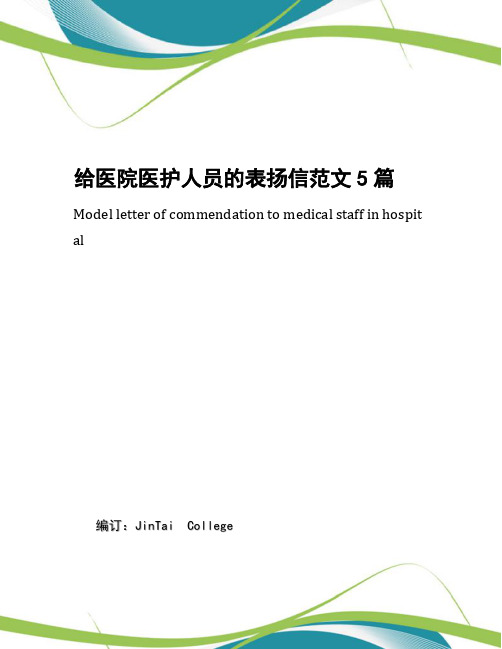 给医院医护人员的表扬信范文 5 篇

Model letter of commendation to medical staff in hospital

编订：JinTai College